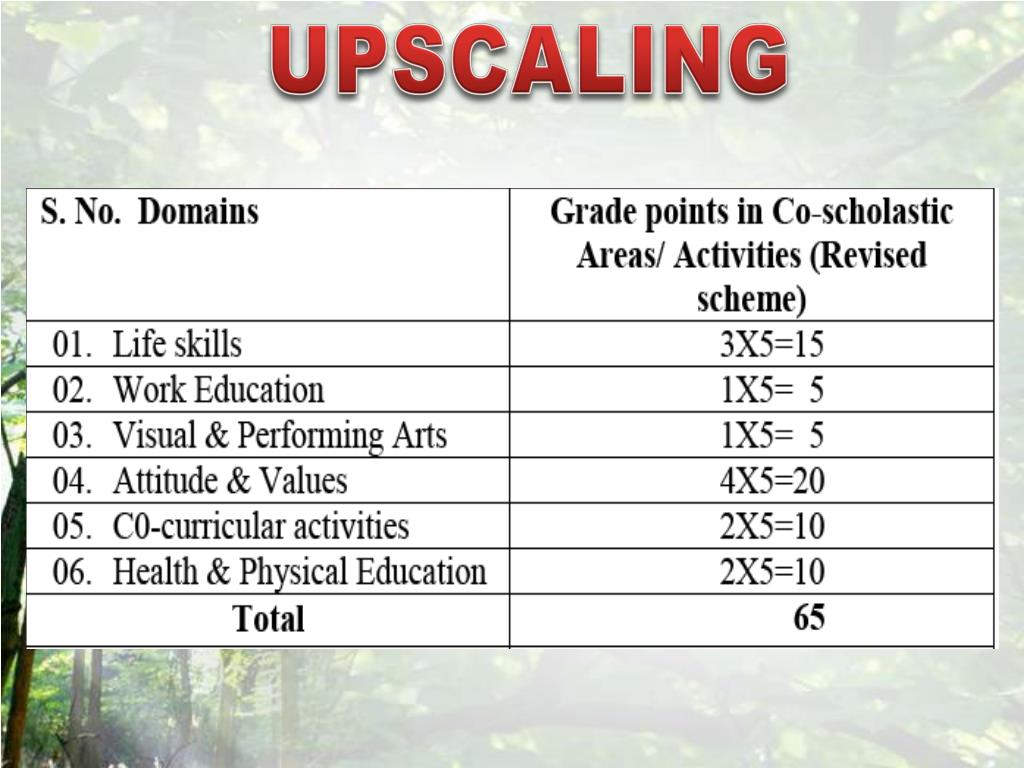 UPSCALING

| S. No. Domains | Grade points in Co-scholastic Areas/ Activities (Revised scheme) |
|---|---|
| 01. Life skills | 3X5=15 |
| 02. Work Education | 1X5= 5 |
| 03. Visual & Performing Arts | 1X5= 5 |
| 04. Attitude & Values | 4X5=20 |
| 05. C0-curricular activities | 2X5=10 |
| 06. Health & Physical Education | 2X5=10 |
| Total | 65 |